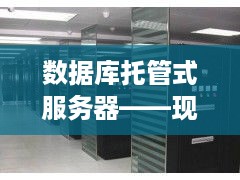 数据库托管式服务器——现